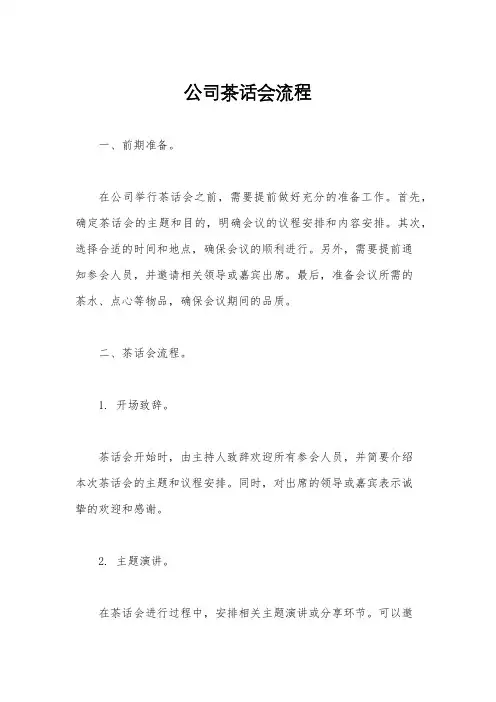 公司茶话会流程

一、前期准备。

在公司举行茶话会之前，需要提前做好充分的准备工作。首先，确定茶话会的主题和目的，明确会议的议程安排和内容安排。其次，选择合适的时间和地点，确保会议的顺利进行。另外，需要提前通知参会人员，并邀请相关领导或嘉宾出席。最后，准备会议所需的茶水、点心等物品，确保会议期间的品质。

二、茶话会流程。

1. 开场致辞。

茶话会开始时，由主持人致辞欢迎所有参会人员，并简要介绍本次茶话会的主题和议程安排。同时，对出席的领导或嘉宾表示诚挚的欢迎和感谢。

2. 主题演讲。

在茶话会进行过程中，安排相关主题演讲或分享环节。可以邀